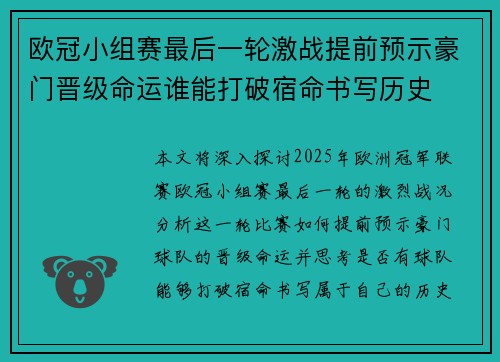 欧冠小组赛最后一轮激战提前预示豪门晋级命运谁能打破宿命书写历史

本文将深入探讨2025年欧洲冠军联赛欧冠小组赛最后一轮的激烈战况分析这一轮比赛如何提前预示豪门球队的晋级命运并思考是否有球队能够打破宿命书写属于自己的历史